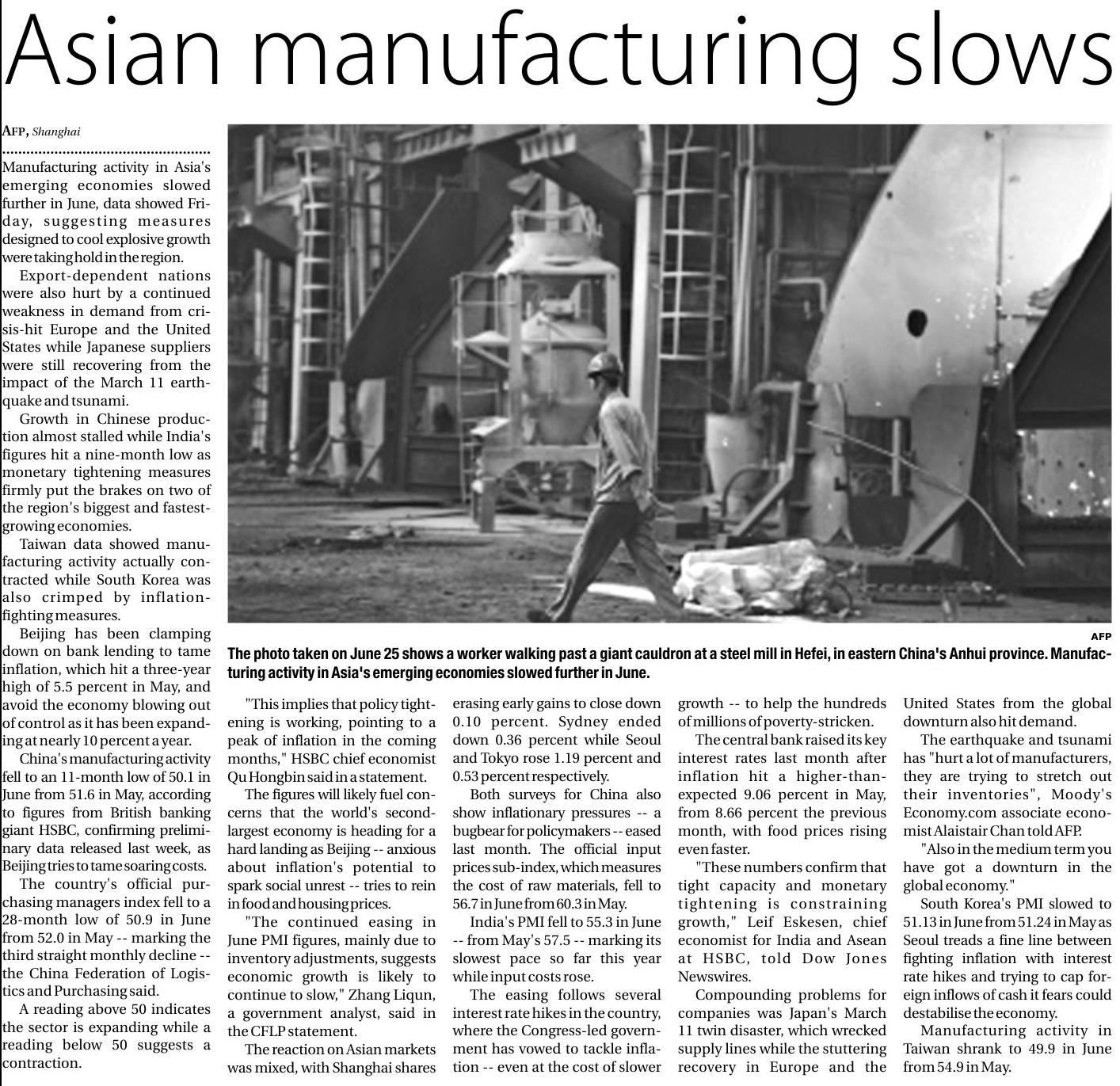 Asian manufacturing slows

AFP, Shanghai

Manufacturing activity in Asia's emerging economies slowed further in June, data showed Friday, suggesting measures designed to cool explosive growth were taking hold in the region.

Export-dependent nations were also hurt by a continued weakness in demand from crisis-hit Europe and the United States while Japanese suppliers were still recovering from the impact of the March 11 earthquake and tsunami.

Growth in Chinese production almost stalled while India's figures hit a nine-month low as monetary tightening measures firmly put the brakes on two of the region's biggest and fastest-growing economies.

Taiwan data showed manufacturing activity actually contracted while South Korea was also crimped by inflation-fighting measures.

Beijing has been clamping down on bank lending to tame inflation, which hit a three-year high of 5.5 percent in May, and avoid the economy blowing out of control as it has been expanding at nearly 10 percent a year.

China's manufacturing activity fell to an 11-month low of 50.1 in June from 51.6 in May, according to figures from British banking giant HSBC, confirming preliminary data released last week, as Beijing tries to tame soaring costs.

The country's official purchasing managers index fell to a 28-month low of 50.9 in June from 52.0 in May -- marking the third straight monthly decline -- the China Federation of Logistics and Purchasing said.

A reading above 50 indicates the sector is expanding while a reading below 50 suggests a contraction.

AFP

The photo taken on June 25 shows a worker walking past a giant cauldron at a steel mill in Hefei, in eastern China's Anhui province. Manufacturing activity in Asia's emerging economies slowed further in June.

"This implies that policy tightening is working, pointing to a peak of inflation in the coming months," HSBC chief economist Qu Hongbin said in a statement.

The figures will likely fuel concerns that the world's second-largest economy is heading for a hard landing as Beijing -- anxious about inflation's potential to spark social unrest -- tries to rein in food and housing prices.

"The continued easing in June PMI figures, mainly due to inventory adjustments, suggests economic growth is likely to continue to slow," Zhang Liqun, a government analyst, said in the CFLP statement.

The reaction on Asian markets was mixed, with Shanghai shares erasing early gains to close down 0.10 percent. Sydney ended down 0.36 percent while Seoul and Tokyo rose 1.19 percent and 0.53 percent respectively.

Both surveys for China also show inflationary pressures -- a bugbear for policymakers -- eased last month. The official input prices sub-index, which measures the cost of raw materials, fell to 56.7 in June from 60.3 in May.

India's PMI fell to 55.3 in June -- from May's 57.5 -- marking its slowest pace so far this year while input costs rose.

The easing follows several interest rate hikes in the country, where the Congress-led government has vowed to tackle inflation -- even at the cost of slower growth -- to help the hundreds of millions of poverty-stricken.

The central bank raised its key interest rates last month after inflation hit a higher-than-expected 9.06 percent in May, from 8.66 percent the previous month, with food prices rising even faster.

"These numbers confirm that tight capacity and monetary tightening is constraining growth," Leif Eskesen, chief economist for India and Asean at HSBC, told Dow Jones Newswires.

Compounding problems for companies was Japan's March 11 twin disaster, which wrecked supply lines while the stuttering recovery in Europe and the United States from the global downturn also hit demand.

The earthquake and tsunami has "hurt a lot of manufacturers, they are trying to stretch out their inventories", Moody's Economy.com associate economist Alaistair Chan told AFP.

"Also in the medium term you have got a downturn in the global economy."

South Korea's PMI slowed to 51.13 in June from 51.24 in May as Seoul treads a fine line between fighting inflation with interest rate hikes and trying to cap foreign inflows of cash it fears could destabilise the economy.

Manufacturing activity in Taiwan shrank to 49.9 in June from 54.9 in May.